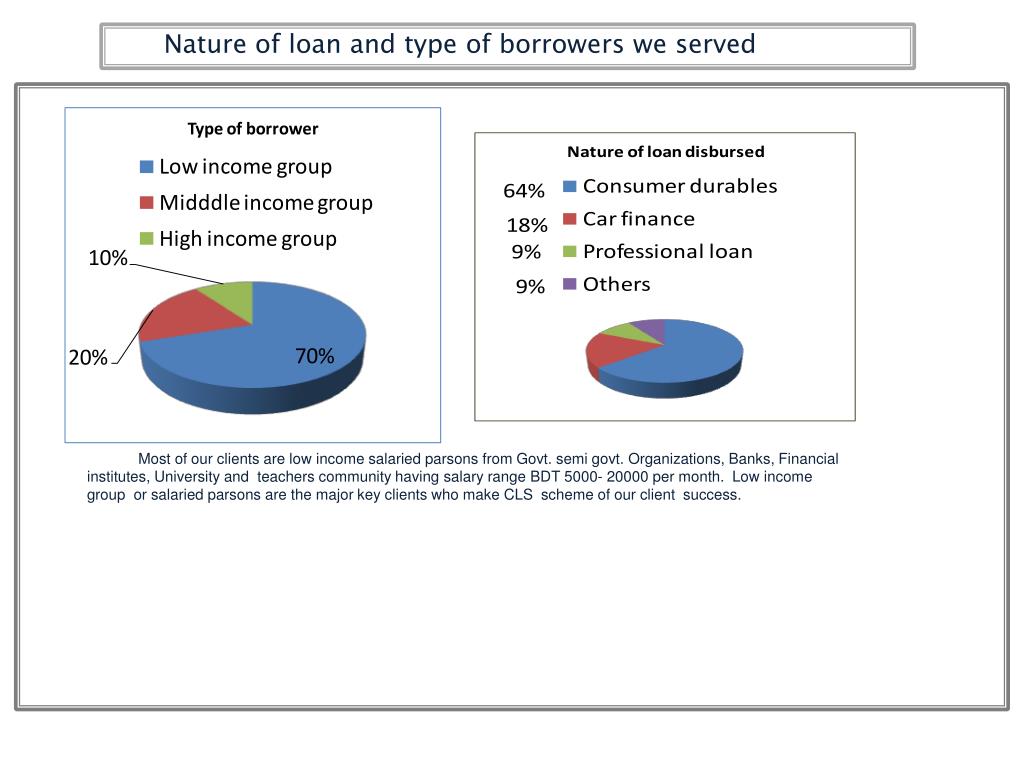 Nature of loan and type of borrowers we served

Type of borrower

Low income group
Midddle income group
High income group

10%
20%
70%

Nature of loan disbursed

64% Consumer durables
18% Car finance
9% Professional loan
9% Others

Most of our clients are low income salaried parsons from Govt. semi govt. Organizations, Banks, Financial institutes, University and teachers community having salary range BDT 5000- 20000 per month. Low income group or salaried parsons are the major key clients who make CLS scheme of our client success.